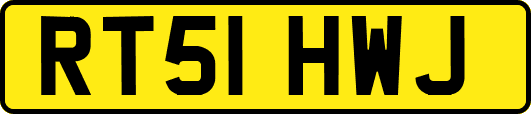 RT51 HWJ